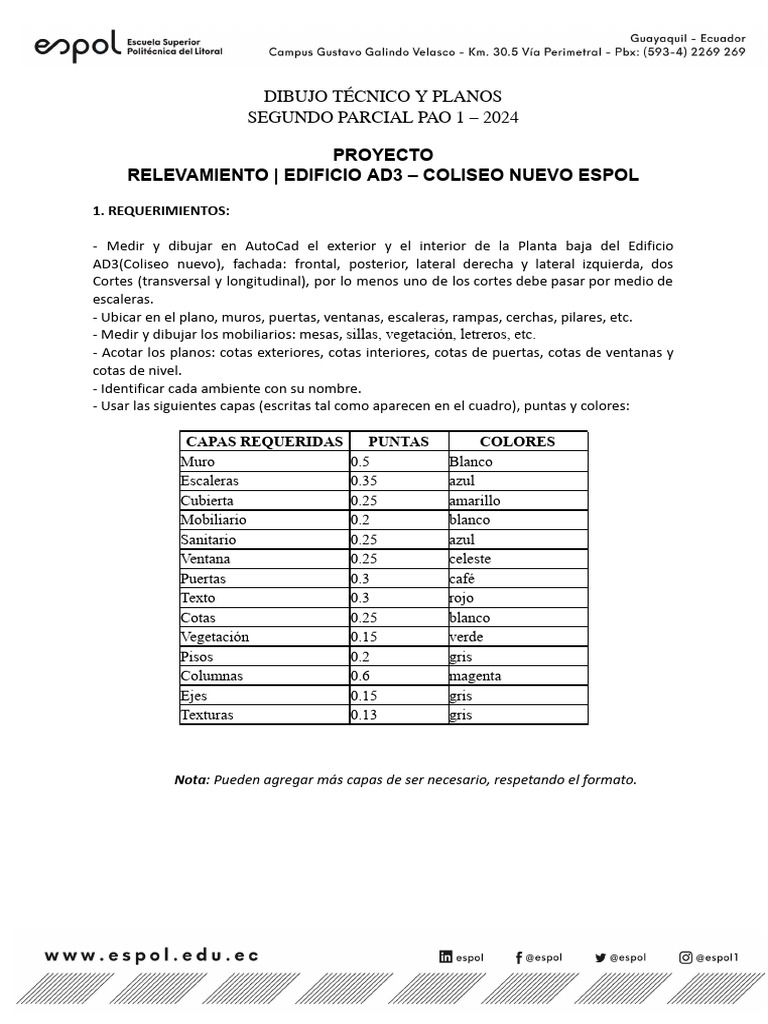 espol Escuela Superior Politécnica del Litoral

Guayaquil - Ecuador
Campus Gustavo Galindo Velasco - Km. 30.5 Vía Perimetral - Pbx: (593-4) 2269 269

DIBUJO TÉCNICO Y PLANOS
SEGUNDO PARCIAL PAO 1 – 2024

PROYECTO
RELEVAMIENTO | EDIFICIO AD3 – COLISEO NUEVO ESPOL

1. REQUERIMIENTOS:

- Medir y dibujar en AutoCad el exterior y el interior de la Planta baja del Edificio AD3(Coliseo nuevo), fachada: frontal, posterior, lateral derecha y lateral izquierda, dos Cortes (transversal y longitudinal), por lo menos uno de los cortes debe pasar por medio de escaleras.
- Ubicar en el plano, muros, puertas, ventanas, escaleras, rampas, cerchas, pilares, etc.
- Medir y dibujar los mobiliarios: mesas, sillas, vegetación, letreros, etc.
- Acotar los planos: cotas exteriores, cotas interiores, cotas de puertas, cotas de ventanas y cotas de nivel.
- Identificar cada ambiente con su nombre.
- Usar las siguientes capas (escritas tal como aparecen en el cuadro), puntas y colores:

| CAPAS REQUERIDAS | PUNTAS | COLORES |
|---|---|---|
| Muro | 0.5 | Blanco |
| Escaleras | 0.35 | azul |
| Cubierta | 0.25 | amarillo |
| Mobiliario | 0.2 | blanco |
| Sanitario | 0.25 | azul |
| Ventana | 0.25 | celeste |
| Puertas | 0.3 | café |
| Texto | 0.3 | rojo |
| Cotas | 0.25 | blanco |
| Vegetación | 0.15 | verde |
| Pisos | 0.2 | gris |
| Columnas | 0.6 | magenta |
| Ejes | 0.15 | gris |
| Texturas | 0.13 | gris |

Nota: Pueden agregar más capas de ser necesario, respetando el formato.

www.espol.edu.ec   espol   @espol   @espol   @espol1